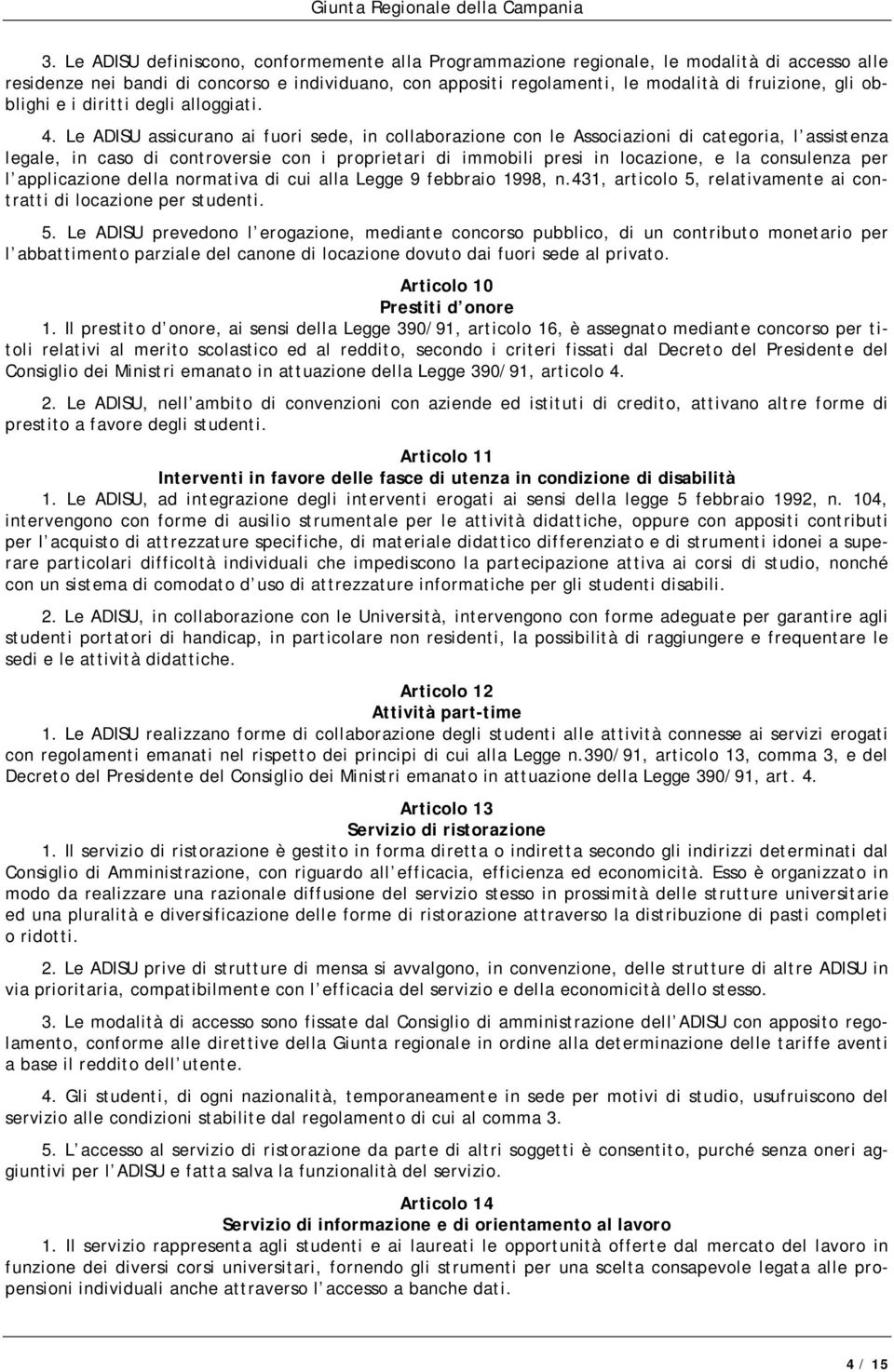 Giunta Regionale della Campania

3. Le ADISU definiscono, conformemente alla Programmazione regionale, le modalità di accesso alle residenze nei bandi di concorso e individuano, con appositi regolamenti, le modalità di fruizione, gli obblighi e i diritti degli alloggiati.

4. Le ADISU assicurano ai fuori sede, in collaborazione con le Associazioni di categoria, l assistenza legale, in caso di controversie con i proprietari di immobili presi in locazione, e la consulenza per l applicazione della normativa di cui alla Legge 9 febbraio 1998, n.431, articolo 5, relativamente ai contratti di locazione per studenti.

5. Le ADISU prevedono l erogazione, mediante concorso pubblico, di un contributo monetario per l abbattimento parziale del canone di locazione dovuto dai fuori sede al privato.

Articolo 10
Prestiti d onore
1. Il prestito d onore, ai sensi della Legge 390/91, articolo 16, è assegnato mediante concorso per titoli relativi al merito scolastico ed al reddito, secondo i criteri fissati dal Decreto del Presidente del Consiglio dei Ministri emanato in attuazione della Legge 390/91, articolo 4.

2. Le ADISU, nell ambito di convenzioni con aziende ed istituti di credito, attivano altre forme di prestito a favore degli studenti.

Articolo 11
Interventi in favore delle fasce di utenza in condizione di disabilità
1. Le ADISU, ad integrazione degli interventi erogati ai sensi della legge 5 febbraio 1992, n. 104, intervengono con forme di ausilio strumentale per le attività didattiche, oppure con appositi contributi per l acquisto di attrezzature specifiche, di materiale didattico differenziato e di strumenti idonei a superare particolari difficoltà individuali che impediscono la partecipazione attiva ai corsi di studio, nonché con un sistema di comodato d uso di attrezzature informatiche per gli studenti disabili.

2. Le ADISU, in collaborazione con le Università, intervengono con forme adeguate per garantire agli studenti portatori di handicap, in particolare non residenti, la possibilità di raggiungere e frequentare le sedi e le attività didattiche.

Articolo 12
Attività part-time
1. Le ADISU realizzano forme di collaborazione degli studenti alle attività connesse ai servizi erogati con regolamenti emanati nel rispetto dei principi di cui alla Legge n.390/91, articolo 13, comma 3, e del Decreto del Presidente del Consiglio dei Ministri emanato in attuazione della Legge 390/91, art. 4.

Articolo 13
Servizio di ristorazione
1. Il servizio di ristorazione è gestito in forma diretta o indiretta secondo gli indirizzi determinati dal Consiglio di Amministrazione, con riguardo all efficacia, efficienza ed economicità. Esso è organizzato in modo da realizzare una razionale diffusione del servizio stesso in prossimità delle strutture universitarie ed una pluralità e diversificazione delle forme di ristorazione attraverso la distribuzione di pasti completi o ridotti.

2. Le ADISU prive di strutture di mensa si avvalgono, in convenzione, delle strutture di altre ADISU in via prioritaria, compatibilmente con l efficacia del servizio e della economicità dello stesso.

3. Le modalità di accesso sono fissate dal Consiglio di amministrazione dell ADISU con apposito regolamento, conforme alle direttive della Giunta regionale in ordine alla determinazione delle tariffe aventi a base il reddito dell utente.

4. Gli studenti, di ogni nazionalità, temporaneamente in sede per motivi di studio, usufruiscono del servizio alle condizioni stabilite dal regolamento di cui al comma 3.

5. L accesso al servizio di ristorazione da parte di altri soggetti è consentito, purché senza oneri aggiuntivi per l ADISU e fatta salva la funzionalità del servizio.

Articolo 14
Servizio di informazione e di orientamento al lavoro
1. Il servizio rappresenta agli studenti e ai laureati le opportunità offerte dal mercato del lavoro in funzione dei diversi corsi universitari, fornendo gli strumenti per una scelta consapevole legata alle propensioni individuali anche attraverso l accesso a banche dati.

4 / 15